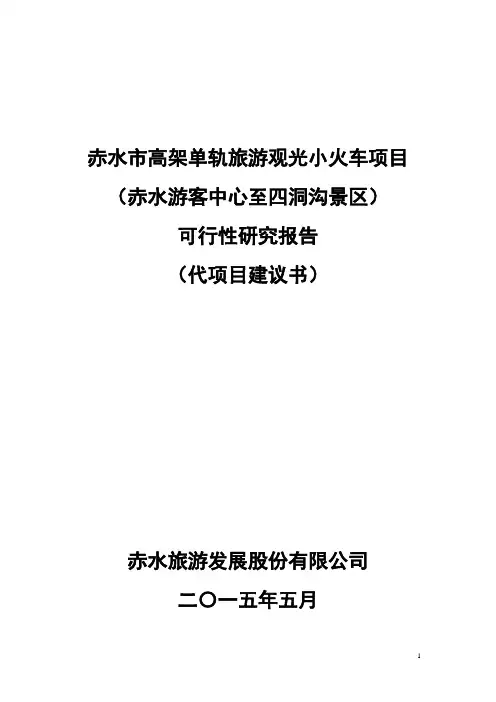 赤水市高架单轨旅游观光小火车项目

（赤水游客中心至四洞沟景区）

可行性研究报告

（代项目建议书）

赤水旅游发展股份有限公司

二〇一五年五月

1